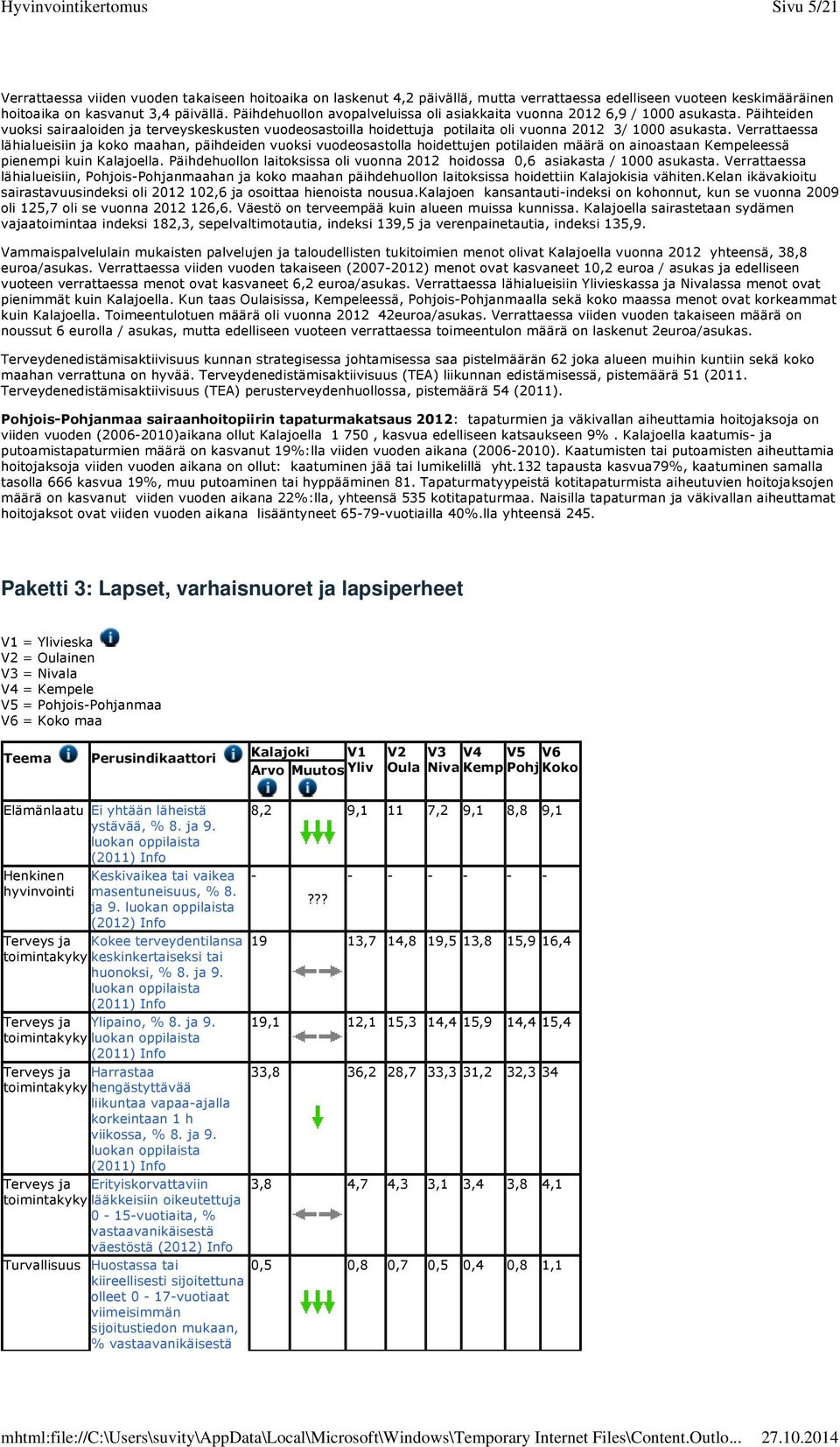 Hyvinvointikertomus Sivu 5/21

Verrattaessa viiden vuoden takaiseen hoitoaika on laskenut 4,2 päivällä, mutta verrattaessa edelliseen vuoteen keskimääräinen hoitoaika on kasvanut 3,4 päivällä. Päihdehuollon avopalveluissa oli asiakkaita vuonna 2012 6,9 / 1000 asukasta. Päihteiden vuoksi sairaaloiden ja terveyskeskusten vuodeosastoilla hoidettuja potilaita oli vuonna 2012 3/ 1000 asukasta. Verrattaessa lähialueisiin ja koko maahan, päihdeiden vuoksi vuodeosastolla hoidettujen potilaiden määrä on ainoastaan Kempeleessä pienempi kuin Kalajoella. Päihdehuollon laitoksissa oli vuonna 2012 hoidossa 0,6 asiakasta / 1000 asukasta. Verrattaessa lähialueisiin, Pohjois-Pohjanmaahan ja koko maahan päihdehuollon laitoksissa hoidettiin Kalajokisia vähiten.Kelan ikävakioitu sairastavuusindeksi oli 2012 102,6 ja osoittaa hienoista nousua.Kalajoen kansantauti-indeksi on kohonnut, kun se vuonna 2009 oli 125,7 oli se vuonna 2012 126,6. Väestö on terveempää kuin alueen muissa kunnissa. Kalajoella sairastetaan sydämen vajaatoimintaa indeksi 182,3, sepelvaltimotautia, indeksi 139,5 ja verenpainetautia, indeksi 135,9.

Vammaispalvelulain mukaisten palvelujen ja taloudellisten tukitoimien menot olivat Kalajoella vuonna 2012 yhteensä, 38,8 euroa/asukas. Verrattaessa viiden vuoden takaiseen (2007-2012) menot ovat kasvaneet 10,2 euroa / asukas ja edelliseen vuoteen verrattaessa menot ovat kasvaneet 6,2 euroa/asukas. Verrattaessa lähialueisiin Ylivieskassa ja Nivalassa menot ovat pienimmät kuin Kalajoella. Kun taas Oulaisissa, Kempeleessä, Pohjois-Pohjanmaalla sekä koko maassa menot ovat korkeammat kuin Kalajoella. Toimeentulotuen määrä oli vuonna 2012 42euroa/asukas. Verrattaessa viiden vuoden takaiseen määrä on noussut 6 eurolla / asukas, mutta edelliseen vuoteen verrattaessa toimeentulon määrä on laskenut 2euroa/asukas.

Terveydenedistämisaktiivisuus kunnan strategisessa johtamisessa saa pistelmäärän 62 joka alueen muihin kuntiin sekä koko maahan verrattuna on hyvää. Terveydenedistämisaktiivisuus (TEA) liikunnan edistämisessä, pistemäärä 51 (2011. Terveydenedistämisaktiivisuus (TEA) perusterveydenhuollossa, pistemäärä 54 (2011).

Pohjois-Pohjanmaa sairaanhoitopiirin tapaturmakatsaus 2012: tapaturmien ja väkivallan aiheuttamia hoitojaksoja on viiden vuoden (2006-2010)aikana ollut Kalajoella 1 750 , kasvua edelliseen katsaukseen 9% . Kalajoella kaatumis- ja putoamistapaturmien määrä on kasvanut 19%:lla viiden vuoden aikana (2006-2010). Kaatumisten tai putoamisten aiheuttamia hoitojaksoja viiden vuoden aikana on ollut: kaatuminen jää tai lumikelillä yht.132 tapausta kasvua79%, kaatuminen samalla tasolla 666 kasvua 19%, muu putoaminen tai hyppääminen 81. Tapaturmatyypeistä kotitapaturmista aiheutuvien hoitojaksojen määrä on kasvanut viiden vuoden aikana 22%:lla, yhteensä 535 kotitapaturmaa. Naisilla tapaturman ja väkivallan aiheuttamat hoitojaksot ovat viiden vuoden aikana lisääntyneet 65-79-vuotiailla 40%.lla yhteensä 245.

Paketti 3: Lapset, varhaisnuoret ja lapsiperheet

V1 = Ylivieska
V2 = Oulainen
V3 = Nivala
V4 = Kempele
V5 = Pohjois-Pohjanmaa
V6 = Koko maa

| Teema | Perusindikaattori | Kalajoki Arvo | Kalajoki Muutos | V1 Yliv | V2 Oula | V3 Niva | V4 Kemp | V5 Pohj | V6 Koko |
|---|---|---|---|---|---|---|---|---|---|
| Elämänlaatu | Ei yhtään läheistä ystävää, % 8. ja 9. luokan oppilaista (2011) Info | 8,2 | | 9,1 | 11 | 7,2 | 9,1 | 8,8 | 9,1 |
| Henkinen hyvinvointi | Keskivaikea tai vaikea masentuneisuus, % 8. ja 9. luokan oppilaista (2012) Info | - | ??? | - | - | - | - | - | - |
| Terveys ja toimintakyky | Kokee terveydentilansa keskinkertaiseksi tai huonoksi, % 8. ja 9. luokan oppilaista (2011) Info | 19 | | 13,7 | 14,8 | 19,5 | 13,8 | 15,9 | 16,4 |
| Terveys ja toimintakyky | Ylipaino, % 8. ja 9. luokan oppilaista (2011) Info | 19,1 | | 12,1 | 15,3 | 14,4 | 15,9 | 14,4 | 15,4 |
| Terveys ja toimintakyky | Harrastaa hengästyttävää liikuntaa vapaa-ajalla korkeintaan 1 h viikossa, % 8. ja 9. luokan oppilaista (2011) Info | 33,8 | | 36,2 | 28,7 | 33,3 | 31,2 | 32,3 | 34 |
| Terveys ja toimintakyky | Erityiskorvattaviin lääkkeisiin oikeutettuja 0 - 15-vuotiaita, % vastaavanikäisestä väestöstä (2012) Info | 3,8 | | 4,7 | 4,3 | 3,1 | 3,4 | 3,8 | 4,1 |
| Turvallisuus | Huostassa tai kiireellisesti sijoitettuna olleet 0 - 17-vuotiaat viimeisimmän sijoitustiedon mukaan, % vastaavanikäisestä | 0,5 | | 0,8 | 0,7 | 0,5 | 0,4 | 0,8 | 1,1 |

mhtml:file://C:\Users\suvity\AppData\Local\Microsoft\Windows\Temporary Internet Files\Content.Outlo... 27.10.2014